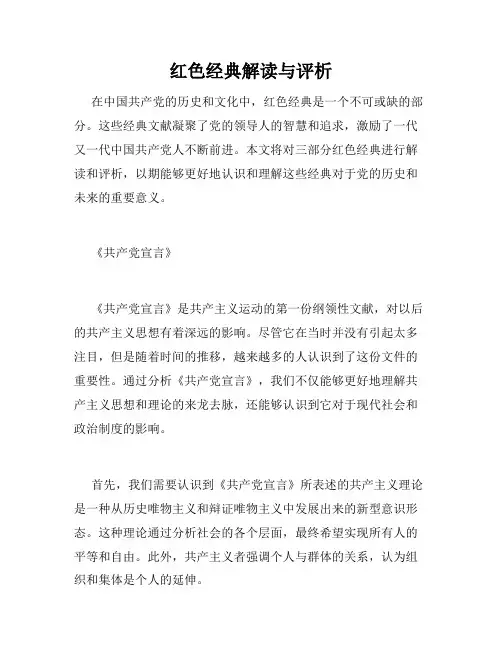 红色经典解读与评析

在中国共产党的历史和文化中，红色经典是一个不可或缺的部分。这些经典文献凝聚了党的领导人的智慧和追求，激励了一代又一代中国共产党人不断前进。本文将对三部分红色经典进行解读和评析，以期能够更好地认识和理解这些经典对于党的历史和未来的重要意义。

《共产党宣言》

《共产党宣言》是共产主义运动的第一份纲领性文献，对以后的共产主义思想有着深远的影响。尽管它在当时并没有引起太多注目，但是随着时间的推移，越来越多的人认识到了这份文件的重要性。通过分析《共产党宣言》，我们不仅能够更好地理解共产主义思想和理论的来龙去脉，还能够认识到它对于现代社会和政治制度的影响。

首先，我们需要认识到《共产党宣言》所表述的共产主义理论是一种从历史唯物主义和辩证唯物主义中发展出来的新型意识形态。这种理论通过分析社会的各个层面，最终希望实现所有人的平等和自由。此外，共产主义者强调个人与群体的关系，认为组织和集体是个人的延伸。